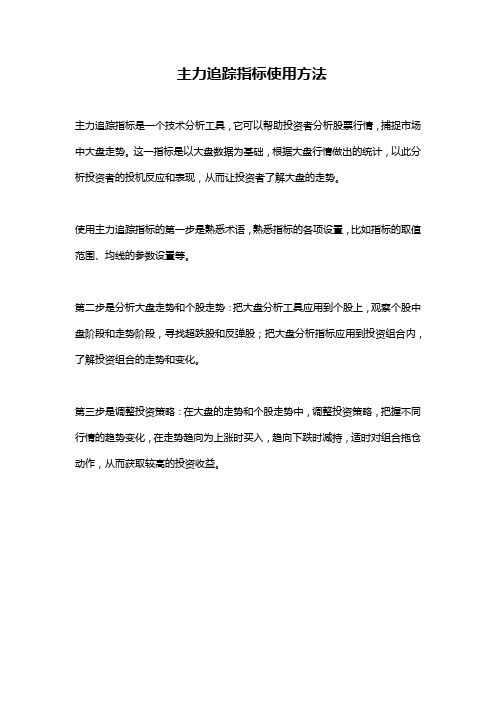 主力追踪指标使用方法

主力追踪指标是一个技术分析工具，它可以帮助投资者分析股票行情，捕捉市场中大盘走势。这一指标是以大盘数据为基础，根据大盘行情做出的统计，以此分析投资者的投机反应和表现，从而让投资者了解大盘的走势。

使用主力追踪指标的第一步是熟悉术语，熟悉指标的各项设置，比如指标的取值范围、均线的参数设置等。

第二步是分析大盘走势和个股走势：把大盘分析工具应用到个股上，观察个股中盘阶段和走势阶段，寻找超跌股和反弹股；把大盘分析指标应用到投资组合内，了解投资组合的走势和变化。

第三步是调整投资策略：在大盘的走势和个股走势中，调整投资策略，把握不同行情的趋势变化，在走势趋向为上涨时买入，趋向下跌时减持，适时对组合拖仓动作，从而获取较高的投资收益。